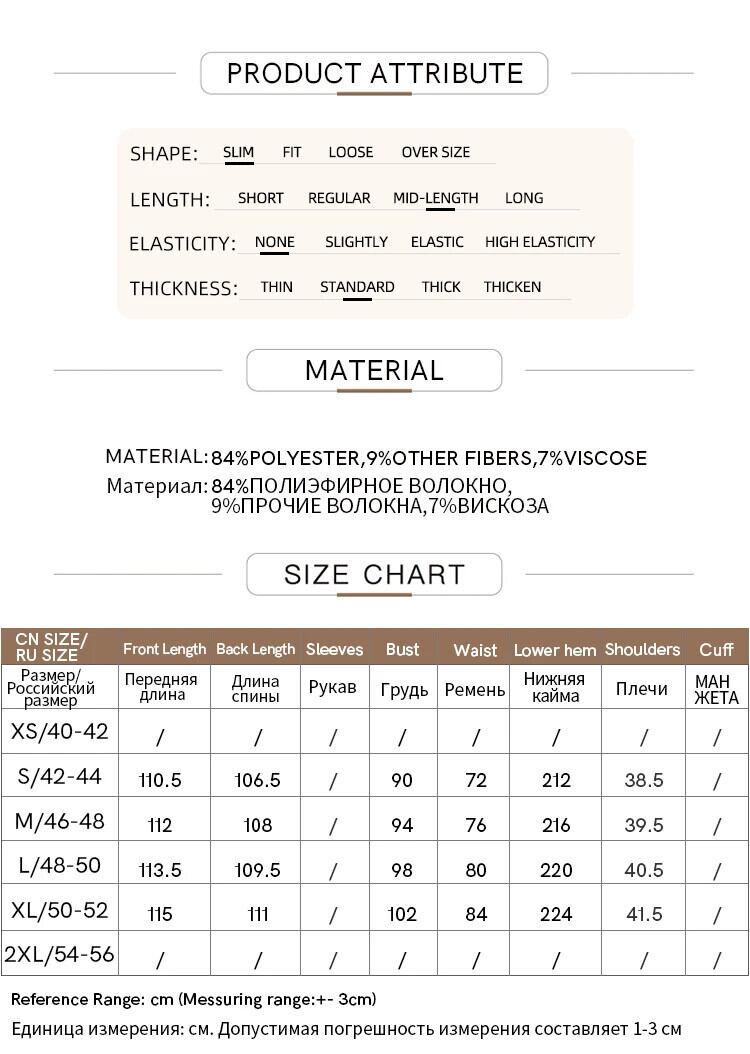 PRODUCT ATTRIBUTE

SHAPE: SLIM FIT LOOSE OVER SIZE

LENGTH: SHORT REGULAR MID-LENGTH LONG

ELASTICITY: NONE SLIGHTLY ELASTIC HIGH ELASTICITY

THICKNESS: THIN STANDARD THICK THICKEN

MATERIAL

MATERIAL: 84%POLYESTER,9%OTHER FIBERS,7%VISCOSE
Материал: 84%ПОЛИЭФИРНОЕ ВОЛОКНО, 9%ПРОЧИЕ ВОЛОКНА,7%ВИСКОЗА

SIZE CHART

| CN SIZE/ RU SIZE | Front Length | Back Length | Sleeves | Bust | Waist | Lower hem | Shoulders | Cuff |
|---|---|---|---|---|---|---|---|---|
| Размер/ Российский размер | Передняя длина | Длина спины | Рукав | Грудь | Ремень | Нижняя кайма | Плечи | МАН ЖЕТА |
| XS/40-42 | / | / | / | / | / | / | / | / |
| S/42-44 | 110.5 | 106.5 | / | 90 | 72 | 212 | 38.5 | / |
| M/46-48 | 112 | 108 | / | 94 | 76 | 216 | 39.5 | / |
| L/48-50 | 113.5 | 109.5 | / | 98 | 80 | 220 | 40.5 | / |
| XL/50-52 | 115 | 111 | / | 102 | 84 | 224 | 41.5 | / |
| 2XL/54-56 | / | / | / | / | / | / | / | / |

Reference Range: cm (Messuring range:+- 3cm)
Единица измерения: см. Допустимая погрешность измерения составляет 1-3 см